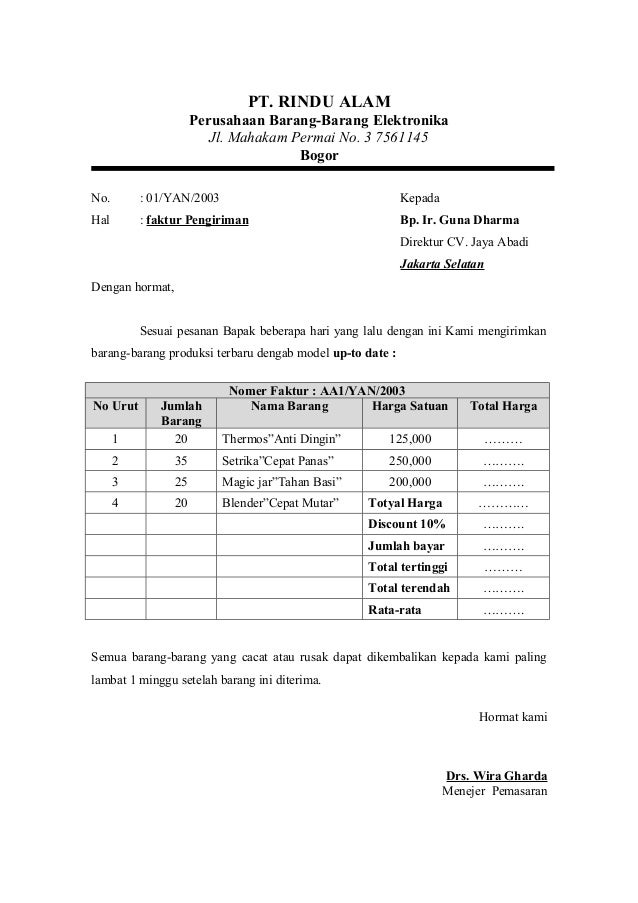 PT. RINDU ALAM
Perusahaan Barang-Barang Elektronika
Jl. Mahakam Permai No. 3 7561145
Bogor

No. : 01/YAN/2003
Hal : faktur Pengiriman

Kepada
Bp. Ir. Guna Dharma
Direktur CV. Jaya Abadi
Jakarta Selatan

Dengan hormat,

Sesuai pesanan Bapak beberapa hari yang lalu dengan ini Kami mengirimkan barang-barang produksi terbaru dengab model up-to date :

Nomer Faktur : AA1/YAN/2003

| No Urut | Jumlah Barang | Nama Barang | Harga Satuan | Total Harga |
|---|---|---|---|---|
| 1 | 20 | Thermos"Anti Dingin" | 125,000 | ……… |
| 2 | 35 | Setrika"Cepat Panas" | 250,000 | ……… |
| 3 | 25 | Magic jar"Tahan Basi" | 200,000 | ……… |
| 4 | 20 | Blender"Cepat Mutar" | Totyal Harga | ……….. |
| | | | Discount 10% | ……… |
| | | | Jumlah bayar | ……… |
| | | | Total tertinggi | ……… |
| | | | Total terendah | ……… |
| | | | Rata-rata | ……… |

Semua barang-barang yang cacat atau rusak dapat dikembalikan kepada kami paling lambat 1 minggu setelah barang ini diterima.

Hormat kami

Drs. Wira Gharda
Menejer Pemasaran